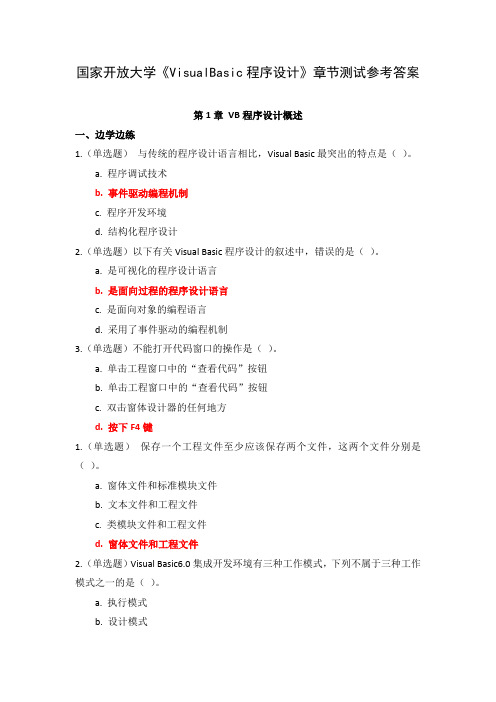 国家开放大学《VisualBasic 程序设计》章节测试参考答案

第 1 章 VB 程序设计概述

一、边学边练

1.（单选题） 与传统的程序设计语言相比，Visual Basic 最突出的特点是（ ）。

a. 程序调试技术

b. 事件驱动编程机制

c. 程序开发环境

d. 结构化程序设计

2.（单选题）以下有关 Visual Basic 程序设计的叙述中，错误的是（ ）。

a. 是可视化的程序设计语言

b. 是面向过程的程序设计语言

c. 是面向对象的编程语言

d. 采用了事件驱动的编程机制

3.（单选题）不能打开代码窗口的操作是（ ）。

a. 单击工程窗口中的“查看代码”按钮

b. 单击工程窗口中的“查看代码”按钮

c. 双击窗体设计器的任何地方

d. 按下 F4 键

1.（单选题） 保存一个工程文件至少应该保存两个文件，这两个文件分别是（ ）。

a. 窗体文件和标准模块文件

b. 文本文件和工程文件

c. 类模块文件和工程文件

d. 窗体文件和工程文件

2.（单选题）Visual Basic6.0 集成开发环境有三种工作模式，下列不属于三种工作模式之一的是（ ）。

a. 执行模式

b. 设计模式